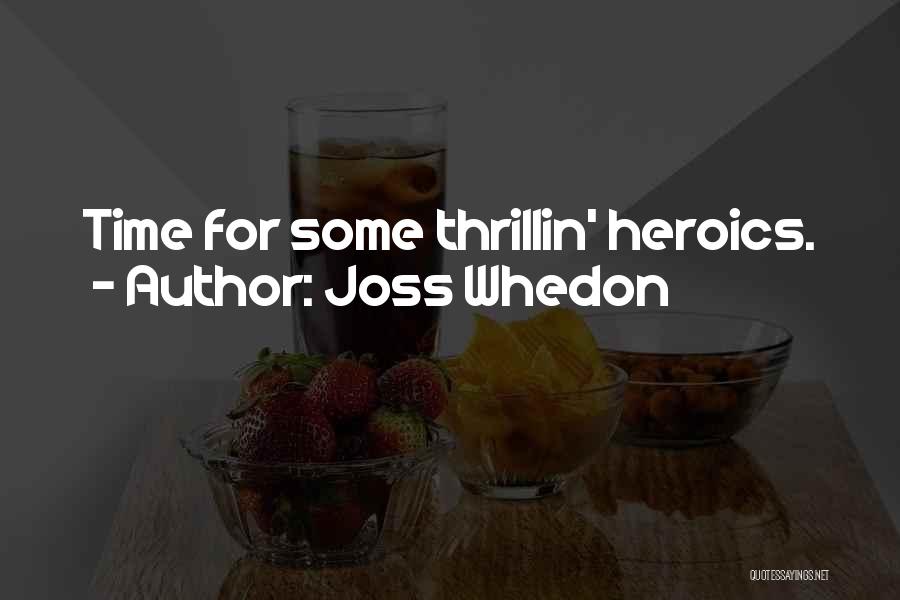 Time for some thrillin' heroics.
- Author: Joss Whedon

QUOTESSAYINGS.NET